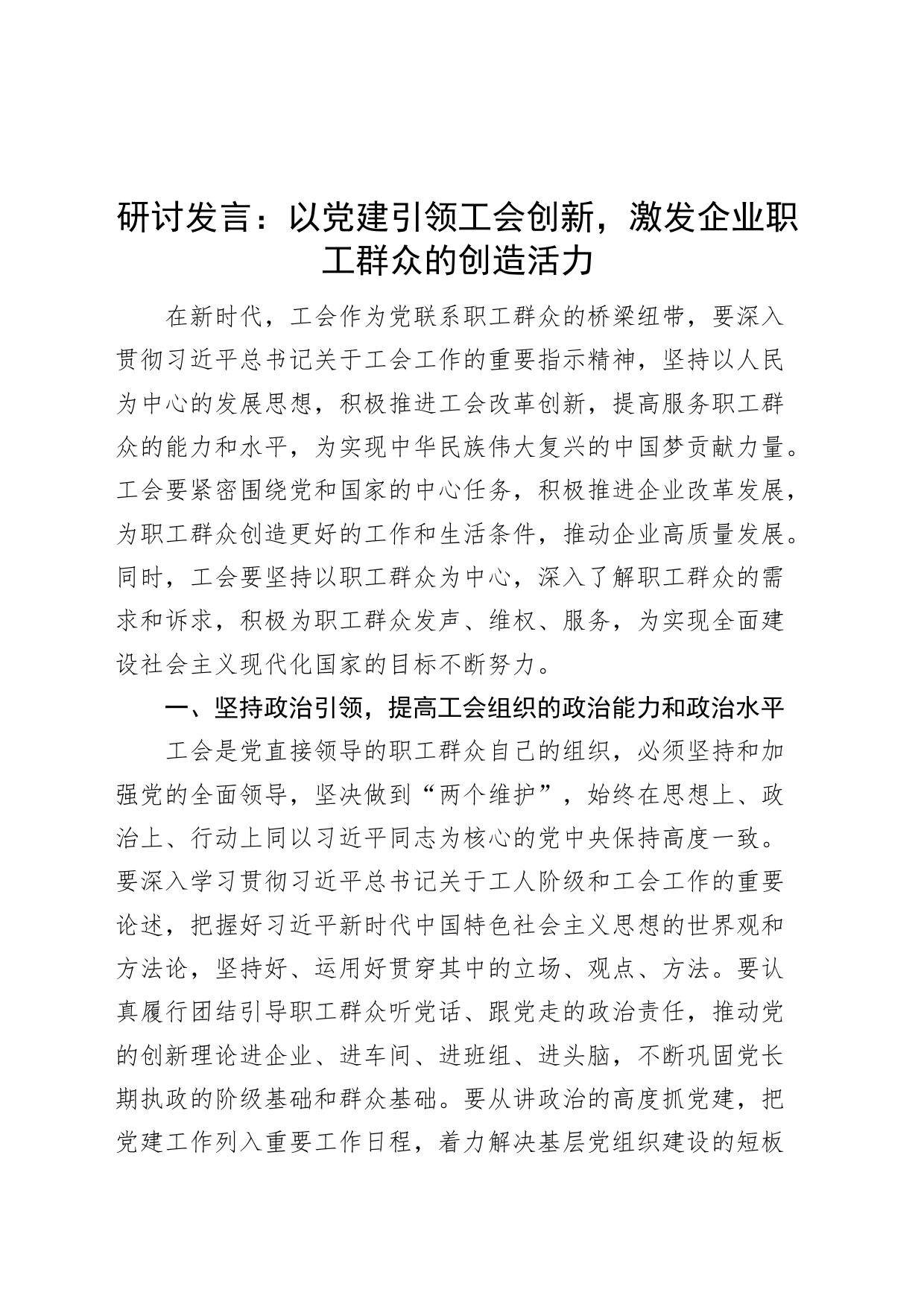 研讨发言：以党建引领工会创新，激发企业职工群众的创造活力

在新时代，工会作为党联系职工群众的桥梁纽带，要深入贯彻习近平总书记关于工会工作的重要指示精神，坚持以人民为中心的发展思想，积极推进工会改革创新，提高服务职工群众的能力和水平，为实现中华民族伟大复兴的中国梦贡献力量。工会要紧密围绕党和国家的中心任务，积极推进企业改革发展，为职工群众创造更好的工作和生活条件，推动企业高质量发展。同时，工会要坚持以职工群众为中心，深入了解职工群众的需求和诉求，积极为职工群众发声、维权、服务，为实现全面建设社会主义现代化国家的目标不断努力。

一、坚持政治引领，提高工会组织的政治能力和政治水平

工会是党直接领导的职工群众自己的组织，必须坚持和加强党的全面领导，坚决做到“两个维护”，始终在思想上、政治上、行动上同以习近平同志为核心的党中央保持高度一致。要深入学习贯彻习近平总书记关于工人阶级和工会工作的重要论述，把握好习近平新时代中国特色社会主义思想的世界观和方法论，坚持好、运用好贯穿其中的立场、观点、方法。要认真履行团结引导职工群众听党话、跟党走的政治责任，推动党的创新理论进企业、进车间、进班组、进头脑，不断巩固党长期执政的阶级基础和群众基础。要从讲政治的高度抓党建，把党建工作列入重要工作日程，着力解决基层党组织建设的短板